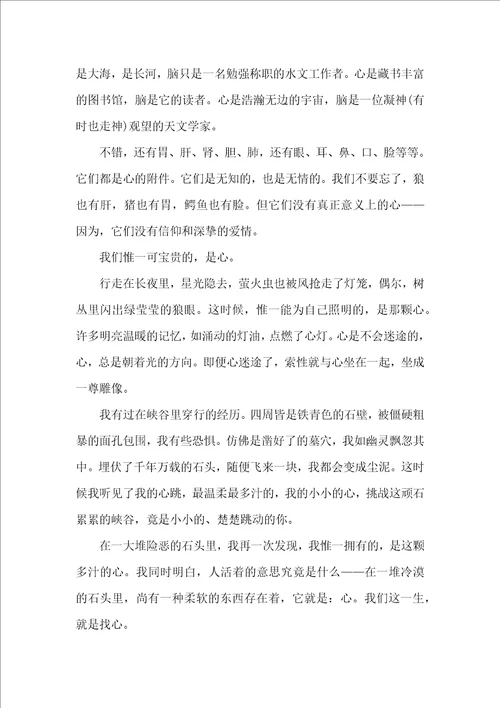 是大海，是长河，脑只是一名勉强称职的水文工作者。心是藏书丰富的图书馆，脑是它的读者。心是浩瀚无边的宇宙，脑是一位凝神(有时也走神)观望的天文学家。

不错，还有胃、肝、肾、胆、肺，还有眼、耳、鼻、口、脸等等。它们都是心的附件。它们是无知的，也是无情的。我们不要忘了，狼也有肝，猪也有胃，鳄鱼也有脸。但它们没有真正意义上的心——因为，它们没有信仰和深挚的爱情。

我们惟一可宝贵的，是心。

行走在长夜里，星光隐去，萤火虫也被风抢走了灯笼，偶尔，树丛里闪出绿莹莹的狼眼。这时候，惟一能为自己照明的，是那颗心。许多明亮温暖的记忆，如涌动的灯油，点燃了心灯。心是不会迷途的，心，总是朝着光的方向。即便心迷途了，索性就与心坐在一起，坐成一尊雕像。

我有过在峡谷里穿行的经历。四周皆是铁青色的石壁，被僵硬粗暴的面孔包围，我有些恐惧。仿佛是凿好了的墓穴，我如幽灵飘忽其中。埋伏了千年万载的石头，随便飞来一块，我都会变成尘泥。这时候我听见了我的心跳，最温柔最多汁的，我的小小的心，挑战这顽石累累的峡谷，竟是小小的、楚楚跳动的你。

在一大堆险恶的石头里，我再一次发现，我惟一拥有的，是这颗多汁的心。我同时明白，人活着的意思究竟是什么——在一堆冷漠的石头里，尚有一种柔软的东西存在着，它就是：心。我们这一生，就是找心。